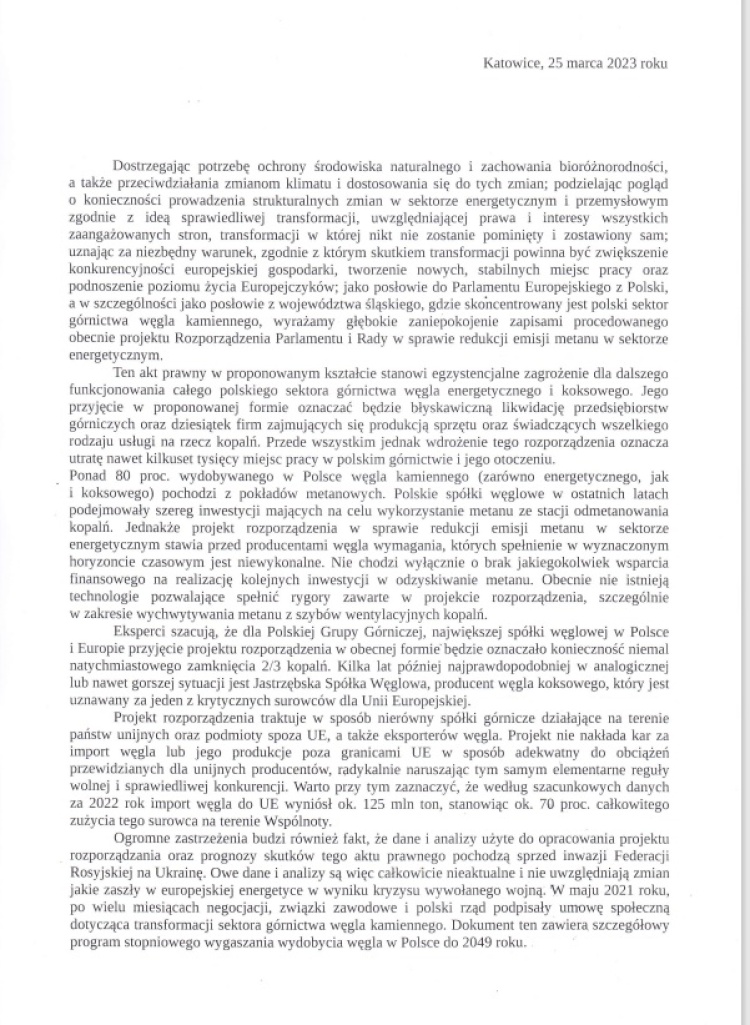 Katowice, 25 marca 2023 roku

Dostrzegając potrzebę ochrony środowiska naturalnego i zachowania bioróżnorodności, a także przeciwdziałania zmianom klimatu i dostosowania się do tych zmian; podzielając pogląd o konieczności prowadzenia strukturalnych zmian w sektorze energetycznym i przemysłowym zgodnie z ideą sprawiedliwej transformacji, uwzględniającej prawa i interesy wszystkich zaangażowanych stron, transformacji w której nikt nie zostanie pominięty i zostawiony sam; uznając za niezbędny warunek, zgodnie z którym skutkiem transformacji powinna być zwiększenie konkurencyjności europejskiej gospodarki, tworzenie nowych, stabilnych miejsc pracy oraz podnoszenie poziomu życia Europejczyków; jako posłowie do Parlamentu Europejskiego z Polski, a w szczególności jako posłowie z województwa śląskiego, gdzie skoncentrowany jest polski sektor górnictwa węgla kamiennego, wyrażamy głębokie zaniepokojenie zapisami procedowanego obecnie projektu Rozporządzenia Parlamentu i Rady w sprawie redukcji emisji metanu w sektorze energetycznym.

Ten akt prawny w proponowanym kształcie stanowi egzystencjalne zagrożenie dla dalszego funkcjonowania całego polskiego sektora górnictwa węgla energetycznego i koksowego. Jego przyjęcie w proponowanej formie oznaczać będzie błyskawiczną likwidację przedsiębiorstw górniczych oraz dziesiątek firm zajmujących się produkcją sprzętu oraz świadczących wszelkiego rodzaju usługi na rzecz kopalń. Przede wszystkim jednak wdrożenie tego rozporządzenia oznacza utratę nawet kilkuset tysięcy miejsc pracy w polskim górnictwie i jego otoczeniu.
Ponad 80 proc. wydobywanego w Polsce węgla kamiennego (zarówno energetycznego, jak i koksowego) pochodzi z pokładów metanowych. Polskie spółki węglowe w ostatnich latach podejmowały szereg inwestycji mających na celu wykorzystanie metanu ze stacji odmetanowania kopalń. Jednakże projekt rozporządzenia w sprawie redukcji emisji metanu w sektorze energetycznym stawia przed producentami węgla wymagania, których spełnienie w wyznaczonym horyzoncie czasowym jest niewykonalne. Nie chodzi wyłącznie o brak jakiegokolwiek wsparcia finansowego na realizację kolejnych inwestycji w odzyskiwanie metanu. Obecnie nie istnieją technologie pozwalające spełnić rygory zawarte w projekcie rozporządzenia, szczególnie w zakresie wychwytywania metanu z szybów wentylacyjnych kopalń.

Eksperci szacują, że dla Polskiej Grupy Górniczej, największej spółki węglowej w Polsce i Europie przyjęcie projektu rozporządzenia w obecnej formie będzie oznaczało konieczność niemal natychmiastowego zamknięcia 2/3 kopalń. Kilka lat później najprawdopodobniej w analogicznej lub nawet gorszej sytuacji jest Jastrzębska Spółka Węglowa, producent węgla koksowego, który jest uznawany za jeden z krytycznych surowców dla Unii Europejskiej.

Projekt rozporządzenia traktuje w sposób nierówny spółki górnicze działające na terenie państw unijnych oraz podmioty spoza UE, a także eksporterów węgla. Projekt nie nakłada kar za import węgla lub jego produkcje poza granicami UE w sposób adekwatny do obciążeń przewidzianych dla unijnych producentów, radykalnie naruszając tym samym elementarne reguły wolnej i sprawiedliwej konkurencji. Warto przy tym zaznaczyć, że według szacunkowych danych za 2022 rok import węgla do UE wyniósł ok. 125 mln ton, stanowiąc ok. 70 proc. całkowitego zużycia tego surowca na terenie Wspólnoty.

Ogromne zastrzeżenia budzi również fakt, że dane i analizy użyte do opracowania projektu rozporządzania oraz prognozy skutków tego aktu prawnego pochodzą sprzed inwazji Federacji Rosyjskiej na Ukrainę. Owe dane i analizy są więc całkowicie nieaktualne i nie uwzględniają zmian jakie zaszły w europejskiej energetyce w wyniku kryzysu wywołanego wojną. W maju 2021 roku, po wielu miesiącach negocjacji, związki zawodowe i polski rząd podpisały umowę społeczną dotycząca transformacji sektora górnictwa węgla kamiennego. Dokument ten zawiera szczegółowy program stopniowego wygaszania wydobycia węgla w Polsce do 2049 roku.